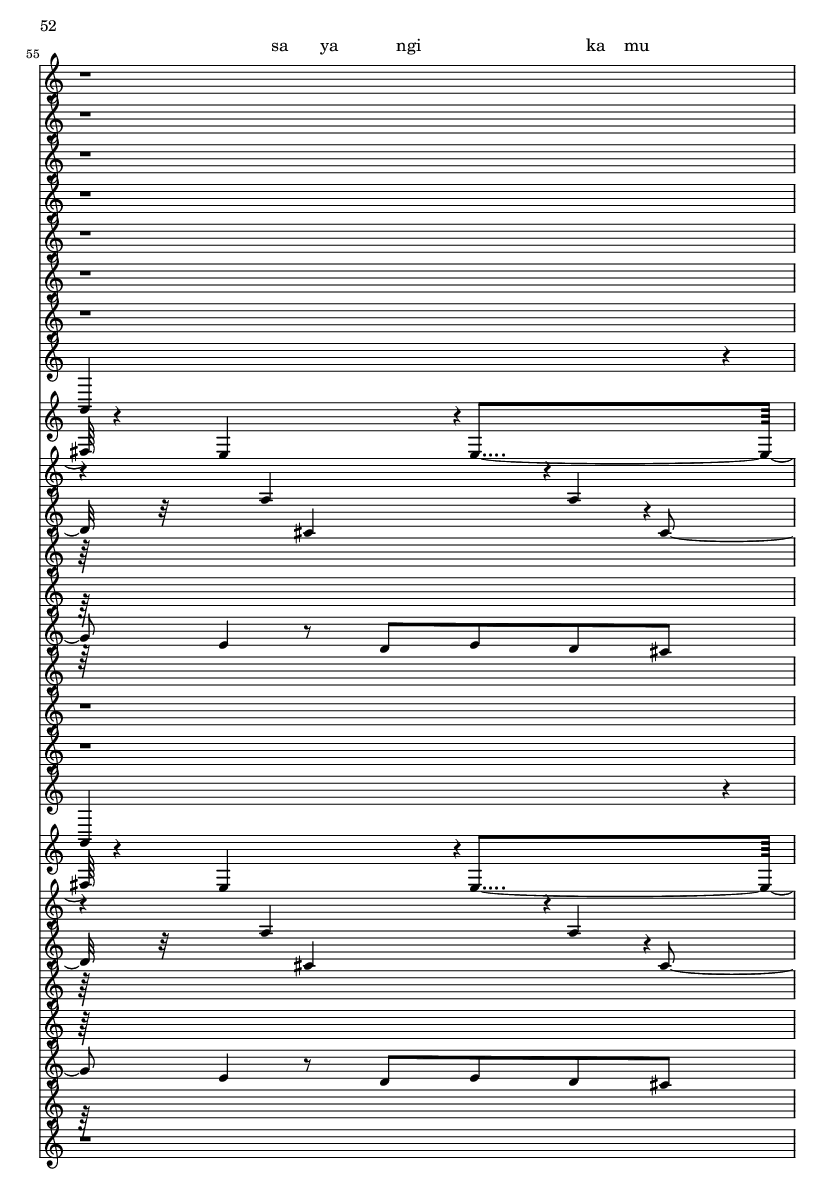 52

55

sa ya ngi ka mu